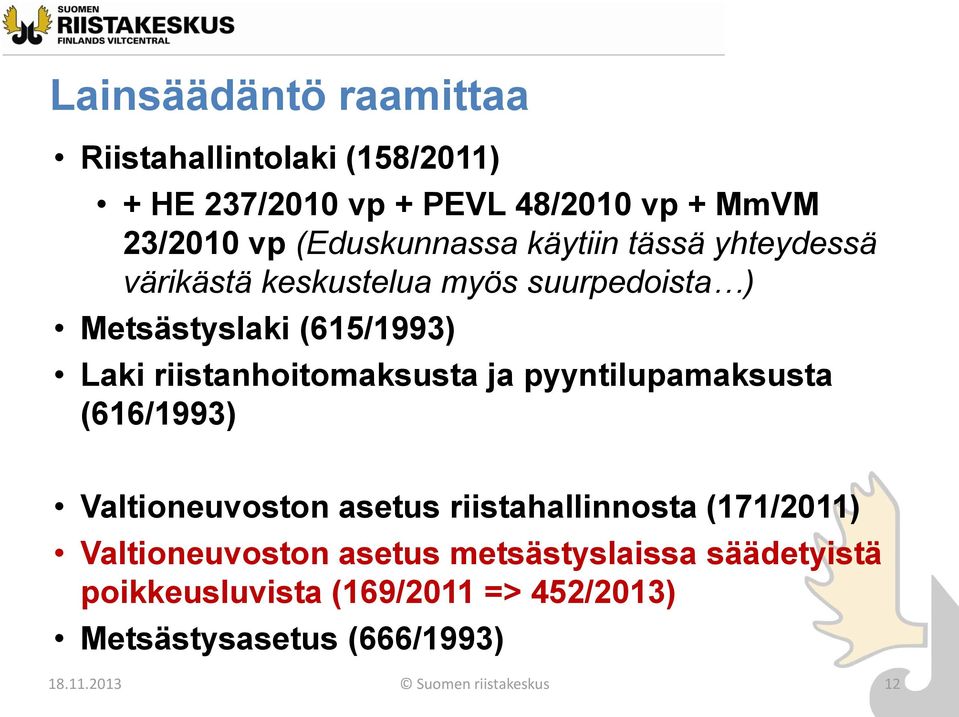 SUOMEN
RIISTAKESKUS
FINLANDS VILTCENTRAL

Lainsäädäntö raamittaa

• Riistahallintolaki (158/2011)
  • + HE 237/2010 vp + PEVL 48/2010 vp + MmVM 23/2010 vp (Eduskunnassa käytiin tässä yhteydessä värikästä keskustelua myös suurpedoista…)
• Metsästyslaki (615/1993)
• Laki riistanhoitomaksusta ja pyyntilupamaksusta (616/1993)

• Valtioneuvoston asetus riistahallinnosta (171/2011)
• Valtioneuvoston asetus metsästyslaissa säädetyistä poikkeusluvista (169/2011 => 452/2013)
• Metsästysasetus (666/1993)

18.11.2013
© Suomen riistakeskus
12